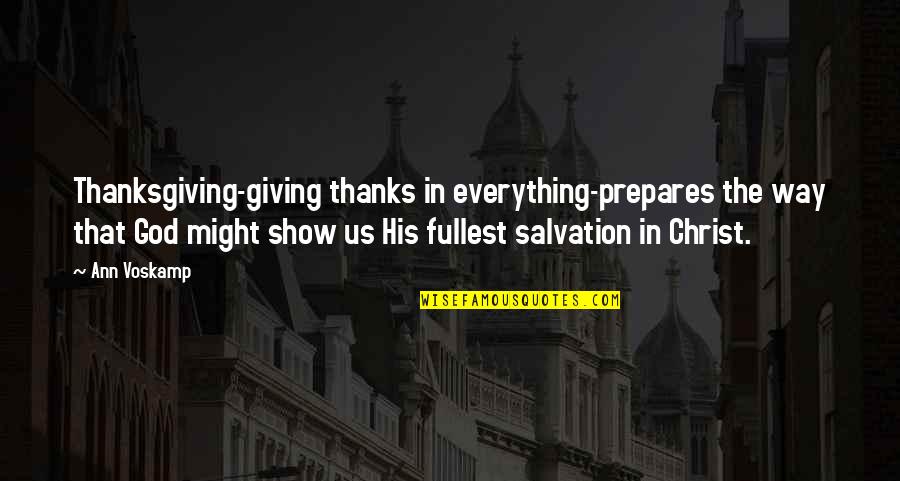 Thanksgiving-giving thanks in everything-prepares the way that God might show us His fullest salvation in Christ.

— Ann Voskamp

WISEFAMOUSQUOTES.COM